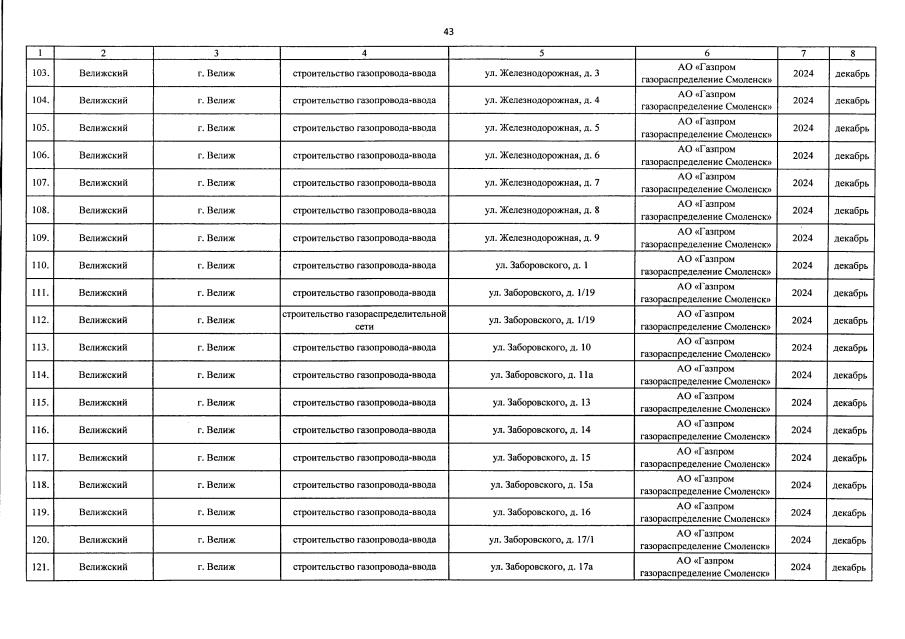 43

| 1 | 2 | 3 | 4 | 5 | 6 | 7 | 8 |
|---|---|---|---|---|---|---|---|
| 103. | Велижский | г. Велиж | строительство газопровода-ввода | ул. Железнодорожная, д. 3 | АО «Газпром газораспределение Смоленск» | 2024 | декабрь |
| 104. | Велижский | г. Велиж | строительство газопровода-ввода | ул. Железнодорожная, д. 4 | АО «Газпром газораспределение Смоленск» | 2024 | декабрь |
| 105. | Велижский | г. Велиж | строительство газопровода-ввода | ул. Железнодорожная, д. 5 | АО «Газпром газораспределение Смоленск» | 2024 | декабрь |
| 106. | Велижский | г. Велиж | строительство газопровода-ввода | ул. Железнодорожная, д. 6 | АО «Газпром газораспределение Смоленск» | 2024 | декабрь |
| 107. | Велижский | г. Велиж | строительство газопровода-ввода | ул. Железнодорожная, д. 7 | АО «Газпром газораспределение Смоленск» | 2024 | декабрь |
| 108. | Велижский | г. Велиж | строительство газопровода-ввода | ул. Железнодорожная, д. 8 | АО «Газпром газораспределение Смоленск» | 2024 | декабрь |
| 109. | Велижский | г. Велиж | строительство газопровода-ввода | ул. Железнодорожная, д. 9 | АО «Газпром газораспределение Смоленск» | 2024 | декабрь |
| 110. | Велижский | г. Велиж | строительство газопровода-ввода | ул. Заборовского, д. 1 | АО «Газпром газораспределение Смоленск» | 2024 | декабрь |
| 111. | Велижский | г. Велиж | строительство газопровода-ввода | ул. Заборовского, д. 1/19 | АО «Газпром газораспределение Смоленск» | 2024 | декабрь |
| 112. | Велижский | г. Велиж | строительство газораспределительной сети | ул. Заборовского, д. 1/19 | АО «Газпром газораспределение Смоленск» | 2024 | декабрь |
| 113. | Велижский | г. Велиж | строительство газопровода-ввода | ул. Заборовского, д. 10 | АО «Газпром газораспределение Смоленск» | 2024 | декабрь |
| 114. | Велижский | г. Велиж | строительство газопровода-ввода | ул. Заборовского, д. 11а | АО «Газпром газораспределение Смоленск» | 2024 | декабрь |
| 115. | Велижский | г. Велиж | строительство газопровода-ввода | ул. Заборовского, д. 13 | АО «Газпром газораспределение Смоленск» | 2024 | декабрь |
| 116. | Велижский | г. Велиж | строительство газопровода-ввода | ул. Заборовского, д. 14 | АО «Газпром газораспределение Смоленск» | 2024 | декабрь |
| 117. | Велижский | г. Велиж | строительство газопровода-ввода | ул. Заборовского, д. 15 | АО «Газпром газораспределение Смоленск» | 2024 | декабрь |
| 118. | Велижский | г. Велиж | строительство газопровода-ввода | ул. Заборовского, д. 15а | АО «Газпром газораспределение Смоленск» | 2024 | декабрь |
| 119. | Велижский | г. Велиж | строительство газопровода-ввода | ул. Заборовского, д. 16 | АО «Газпром газораспределение Смоленск» | 2024 | декабрь |
| 120. | Велижский | г. Велиж | строительство газопровода-ввода | ул. Заборовского, д. 17/1 | АО «Газпром газораспределение Смоленск» | 2024 | декабрь |
| 121. | Велижский | г. Велиж | строительство газопровода-ввода | ул. Заборовского, д. 17а | АО «Газпром газораспределение Смоленск» | 2024 | декабрь |